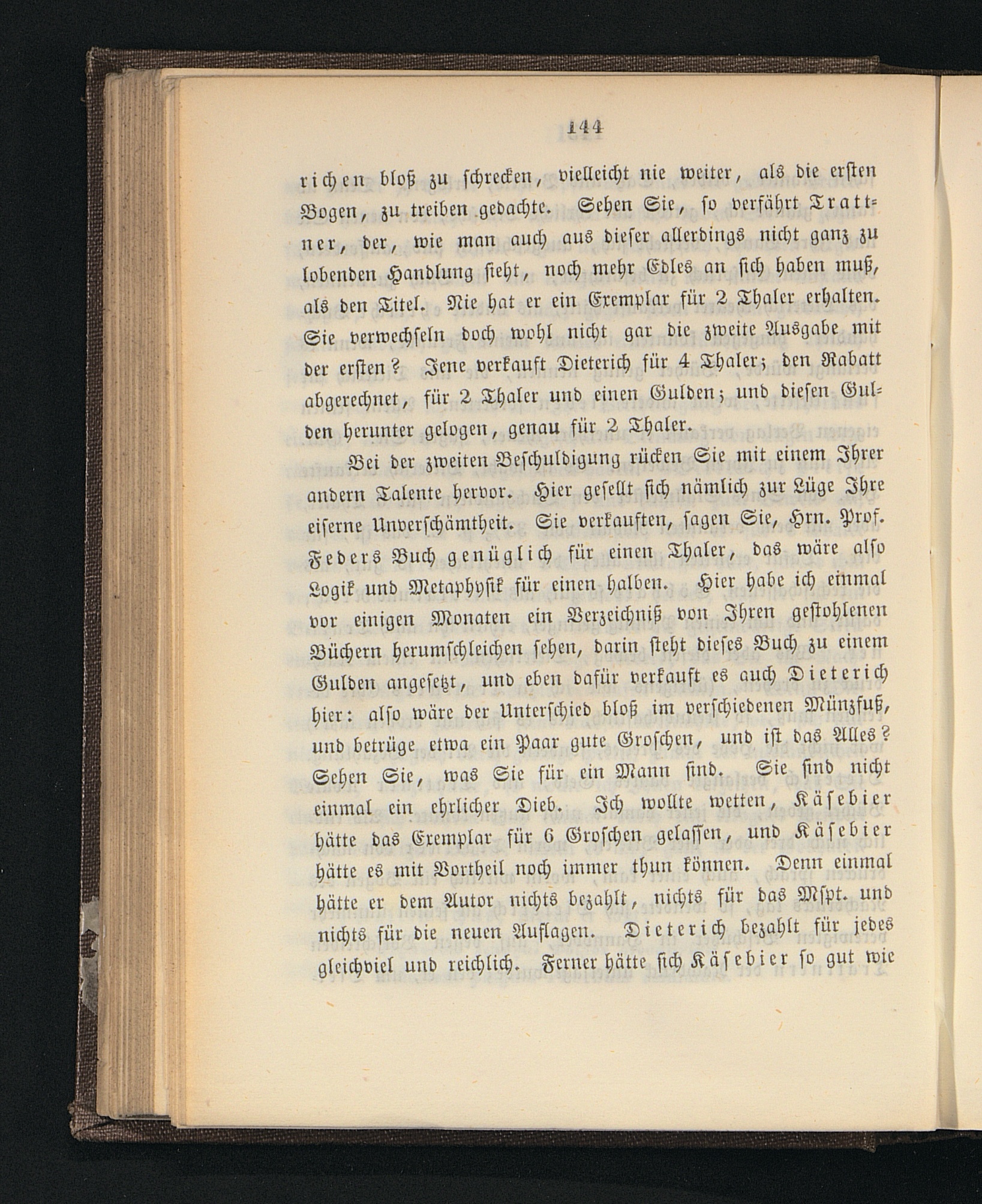 144

richen bloß zu schrecken, vielleicht nie weiter, als die ersten Bogen, zu treiben gedachte. Sehen Sie, so verfährt Trattner, der, wie man auch aus dieser allerdings nicht ganz zu lobenden Handlung sieht, noch mehr Edles an sich haben muß, als den Titel. Nie hat er ein Exemplar für 2 Thaler erhalten. Sie verwechseln doch wohl nicht gar die zweite Ausgabe mit der ersten? Jene verkauft Dieterich für 4 Thaler; den Rabatt abgerechnet, für 2 Thaler und einen Gulden; und diesen Gulden herunter gelogen, genau für 2 Thaler.

Bei der zweiten Beschuldigung rücken Sie mit einem Ihrer andern Talente hervor. Hier gesellt sich nämlich zur Lüge Ihre eiserne Unverschämtheit. Sie verkauften, sagen Sie, Hrn. Prof. Feders Buch genüglich für einen Thaler, das wäre also Logik und Metaphysik für einen halben. Hier habe ich einmal vor einigen Monaten ein Verzeichniß von Ihren gestohlenen Büchern herumschleichen sehen, darin steht dieses Buch zu einem Gulden angesetzt, und eben dafür verkauft es auch Dieterich hier: also wäre der Unterschied bloß im verschiedenen Münzfuß, und betrüge etwa ein Paar gute Groschen, und ist das Alles? Sehen Sie, was Sie für ein Mann sind. Sie sind nicht einmal ein ehrlicher Dieb. Ich wollte wetten, Käsebier hätte das Exemplar für 6 Groschen gelassen, und Käsebier hätte es mit Vortheil noch immer thun können. Denn einmal hätte er dem Autor nichts bezahlt, nichts für das Mspt. und nichts für die neuen Auflagen. Dieterich bezahlt für jedes gleichviel und reichlich. Ferner hätte sich Käsebier so gut wie